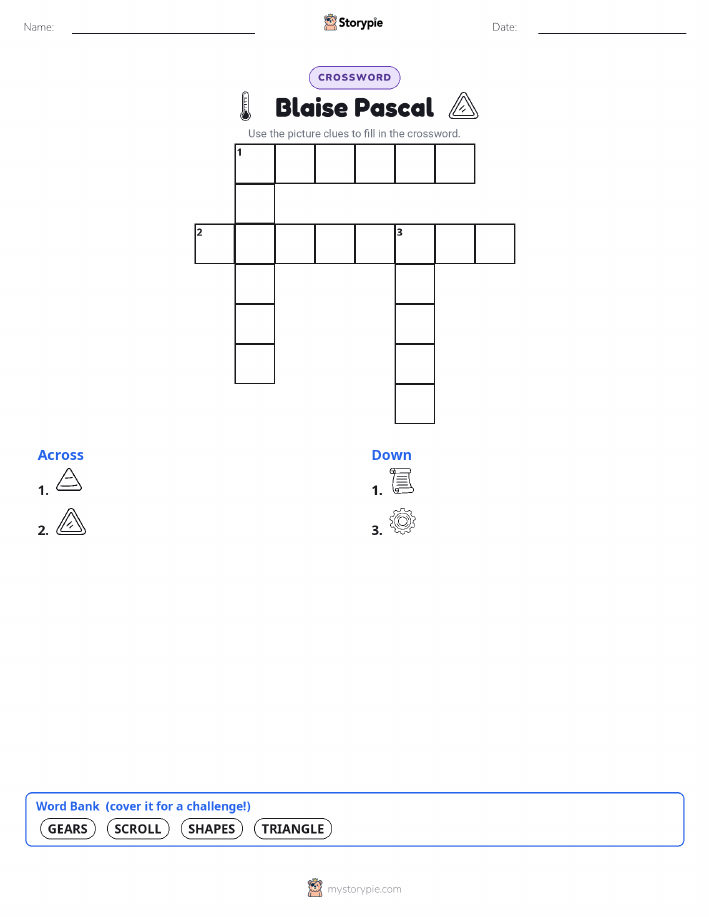 Name:

Storypie

Date:

CROSSWORD

Blaise Pascal

Use the picture clues to fill in the crossword.

1

2

3

Across

1.

2.

Down

1.

3.

Word Bank (cover it for a challenge!)

GEARS SCROLL SHAPES TRIANGLE

mystorypie.com